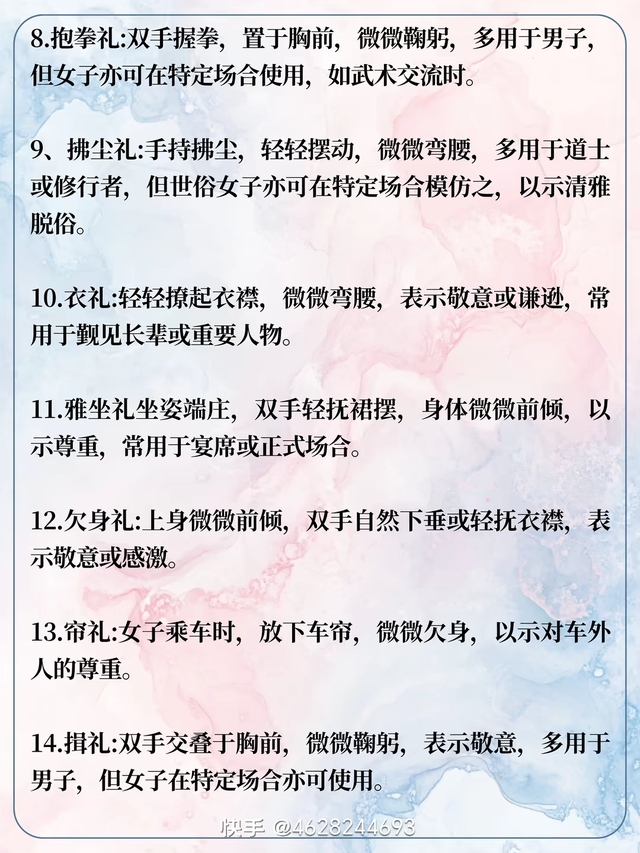 8.抱拳礼:双手握拳，置于胸前，微微鞠躬，多用于男子，但女子亦可在特定场合使用，如武术交流时。

9、拂尘礼:手持拂尘，轻轻摆动，微微弯腰，多用于道士或修行者，但世俗女子亦可在特定场合模仿之，以示清雅脱俗。

10.衣礼:轻轻撩起衣襟，微微弯腰，表示敬意或谦逊，常用于觐见长辈或重要人物。

11.雅坐礼坐姿端庄，双手轻抚裙摆，身体微微前倾，以示尊重，常用于宴席或正式场合。

12.欠身礼:上身微微前倾，双手自然下垂或轻抚衣襟，表示敬意或感激。

13.帘礼:女子乘车时，放下车帘，微微欠身，以示对车外人的尊重。

14.揖礼:双手交叠于胸前，微微鞠躬，表示敬意，多用于男子，但女子在特定场合亦可使用。

快手 @4628244693